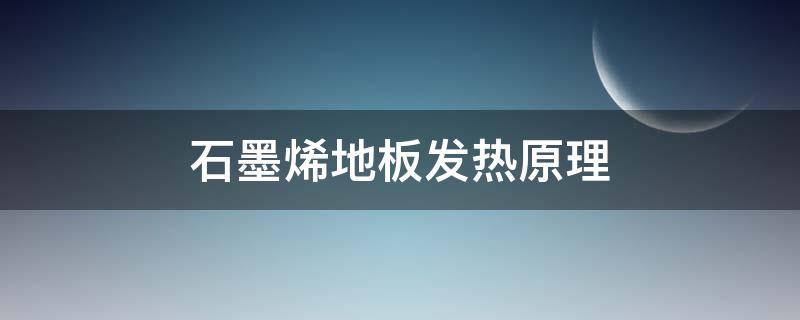 石墨烯地板发热原理